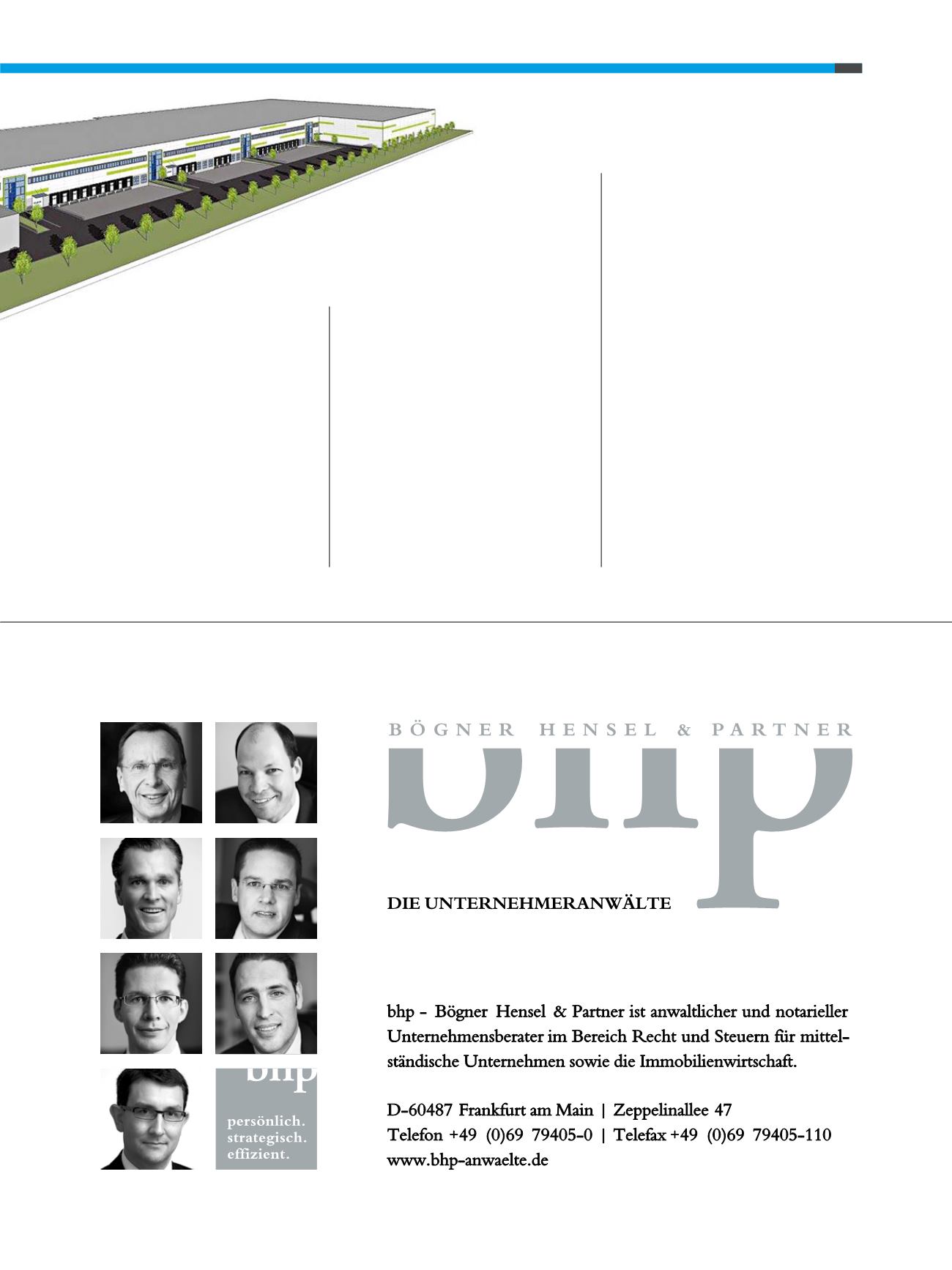 BÖGNER HENSEL & PARTNER

bhp

DIE UNTERNEHMERANWÄLTE

bhp

persönlich.
strategisch.
effizient.

bhp - Bögner Hensel & Partner ist anwaltlicher und notarieller Unternehmensberater im Bereich Recht und Steuern für mittelständische Unternehmen sowie die Immobilienwirtschaft.

D-60487 Frankfurt am Main | Zeppelinallee 47
Telefon +49 (0)69 79405-0 | Telefax +49 (0)69 79405-110
www.bhp-anwaelte.de